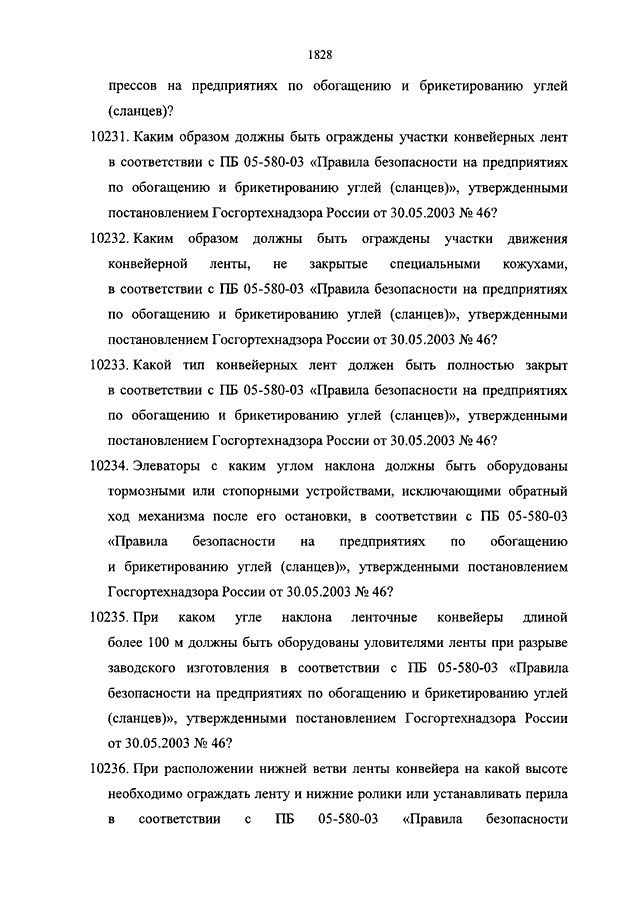 1828

прессов на предприятиях по обогащению и брикетированию углей (сланцев)?

10231. Каким образом должны быть ограждены участки конвейерных лент в соответствии с ПБ 05-580-03 «Правила безопасности на предприятиях по обогащению и брикетированию углей (сланцев)», утвержденными постановлением Госгортехнадзора России от 30.05.2003 № 46?

10232. Каким образом должны быть ограждены участки движения конвейерной ленты, не закрытые специальными кожухами, в соответствии с ПБ 05-580-03 «Правила безопасности на предприятиях по обогащению и брикетированию углей (сланцев)», утвержденными постановлением Госгортехнадзора России от 30.05.2003 № 46?

10233. Какой тип конвейерных лент должен быть полностью закрыт в соответствии с ПБ 05-580-03 «Правила безопасности на предприятиях по обогащению и брикетированию углей (сланцев)», утвержденными постановлением Госгортехнадзора России от 30.05.2003 № 46?

10234. Элеваторы с каким углом наклона должны быть оборудованы тормозными или стопорными устройствами, исключающими обратный ход механизма после его остановки, в соответствии с ПБ 05-580-03 «Правила безопасности на предприятиях по обогащению и брикетированию углей (сланцев)», утвержденными постановлением Госгортехнадзора России от 30.05.2003 № 46?

10235. При каком угле наклона ленточные конвейеры длиной более 100 м должны быть оборудованы уловителями ленты при разрыве заводского изготовления в соответствии с ПБ 05-580-03 «Правила безопасности на предприятиях по обогащению и брикетированию углей (сланцев)», утвержденными постановлением Госгортехнадзора России от 30.05.2003 № 46?

10236. При расположении нижней ветви ленты конвейера на какой высоте необходимо ограждать ленту и нижние ролики или устанавливать перила в соответствии с ПБ 05-580-03 «Правила безопасности